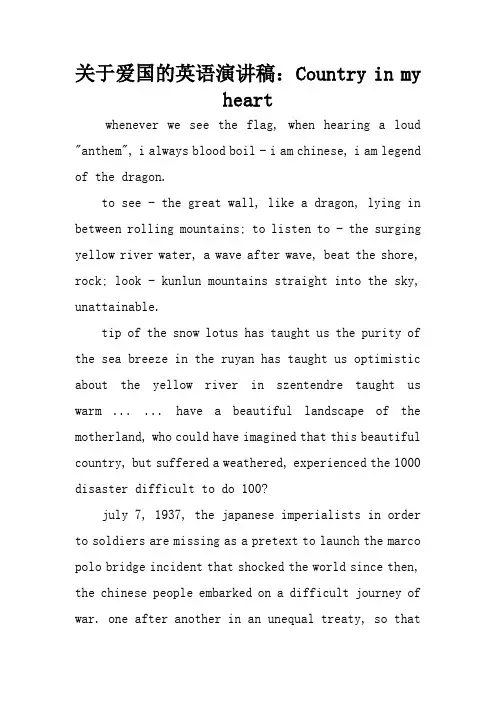 关于爱国的英语演讲稿：Country in my heart

whenever we see the flag, when hearing a loud "anthem", i always blood boil - i am chinese, i am legend of the dragon.

to see - the great wall, like a dragon, lying in between rolling mountains; to listen to - the surging yellow river water, a wave after wave, beat the shore, rock; look - kunlun mountains straight into the sky, unattainable.

tip of the snow lotus has taught us the purity of the sea breeze in the ruyan has taught us optimistic about the yellow river in szentendre taught us warm ... ... have a beautiful landscape of the motherland, who could have imagined that this beautiful country, but suffered a weathered, experienced the 1000 disaster difficult to do 100?

july 7, 1937, the japanese imperialists in order to soldiers are missing as a pretext to launch the marco polo bridge incident that shocked the world since then, the chinese people embarked on a difficult journey of war. one after another in an unequal treaty, so that